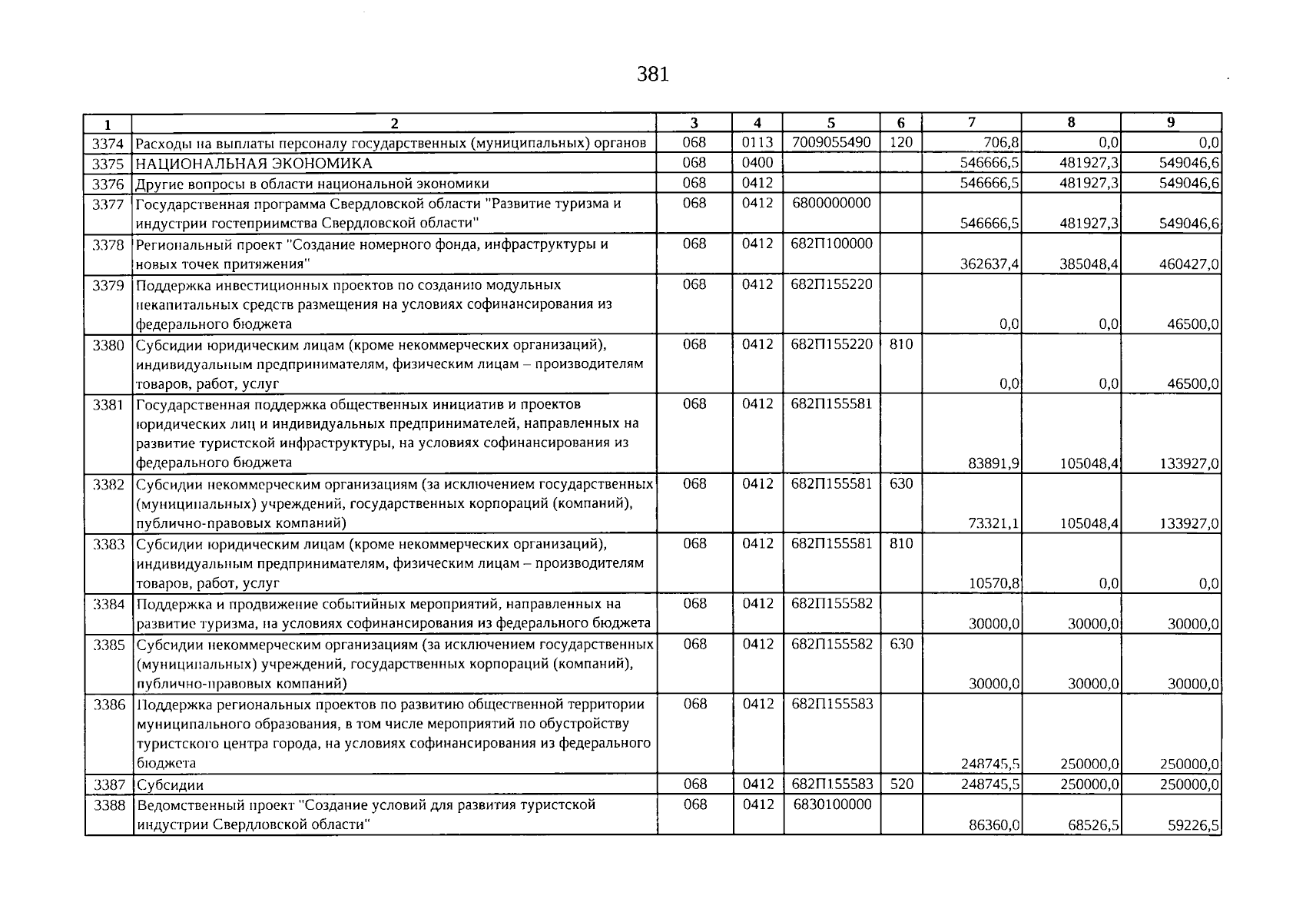 381

| 1 | 2 | 3 | 4 | 5 | 6 | 7 | 8 | 9 |
|---|---|---|---|---|---|---|---|---|
| 3374 | Расходы на выплаты персоналу государственных (муниципальных) органов | 068 | 0113 | 7009055490 | 120 | 706,8 | 0,0 | 0,0 |
| 3375 | НАЦИОНАЛЬНАЯ ЭКОНОМИКА | 068 | 0400 | | | 546666,5 | 481927,3 | 549046,6 |
| 3376 | Другие вопросы в области национальной экономики | 068 | 0412 | | | 546666,5 | 481927,3 | 549046,6 |
| 3377 | Государственная программа Свердловской области "Развитие туризма и индустрии гостеприимства Свердловской области" | 068 | 0412 | 6800000000 | | 546666,5 | 481927,3 | 549046,6 |
| 3378 | Региональный проект "Создание номерного фонда, инфраструктуры и новых точек притяжения" | 068 | 0412 | 682П100000 | | 362637,4 | 385048,4 | 460427,0 |
| 3379 | Поддержка инвестиционных проектов по созданию модульных некапитальных средств размещения на условиях софинансирования из федерального бюджета | 068 | 0412 | 682П155220 | | 0,0 | 0,0 | 46500,0 |
| 3380 | Субсидии юридическим лицам (кроме некоммерческих организаций), индивидуальным предпринимателям, физическим лицам – производителям товаров, работ, услуг | 068 | 0412 | 682П155220 | 810 | 0,0 | 0,0 | 46500,0 |
| 3381 | Государственная поддержка общественных инициатив и проектов юридических лиц и индивидуальных предпринимателей, направленных на развитие туристской инфраструктуры, на условиях софинансирования из федерального бюджета | 068 | 0412 | 682П155581 | | 83891,9 | 105048,4 | 133927,0 |
| 3382 | Субсидии некоммерческим организациям (за исключением государственных (муниципальных) учреждений, государственных корпораций (компаний), публично-правовых компаний) | 068 | 0412 | 682П155581 | 630 | 73321,1 | 105048,4 | 133927,0 |
| 3383 | Субсидии юридическим лицам (кроме некоммерческих организаций), индивидуальным предпринимателям, физическим лицам – производителям товаров, работ, услуг | 068 | 0412 | 682П155581 | 810 | 10570,8 | 0,0 | 0,0 |
| 3384 | Поддержка и продвижение событийных мероприятий, направленных на развитие туризма, на условиях софинансирования из федерального бюджета | 068 | 0412 | 682П155582 | | 30000,0 | 30000,0 | 30000,0 |
| 3385 | Субсидии некоммерческим организациям (за исключением государственных (муниципальных) учреждений, государственных корпораций (компаний), публично-правовых компаний) | 068 | 0412 | 682П155582 | 630 | 30000,0 | 30000,0 | 30000,0 |
| 3386 | Поддержка региональных проектов по развитию общественной территории муниципального образования, в том числе мероприятий по обустройству туристского центра города, на условиях софинансирования из федерального бюджета | 068 | 0412 | 682П155583 | | 248745,5 | 250000,0 | 250000,0 |
| 3387 | Субсидии | 068 | 0412 | 682П155583 | 520 | 248745,5 | 250000,0 | 250000,0 |
| 3388 | Ведомственный проект "Создание условий для развития туристской индустрии Свердловской области" | 068 | 0412 | 6830100000 | | 86360,0 | 68526,5 | 59226,5 |